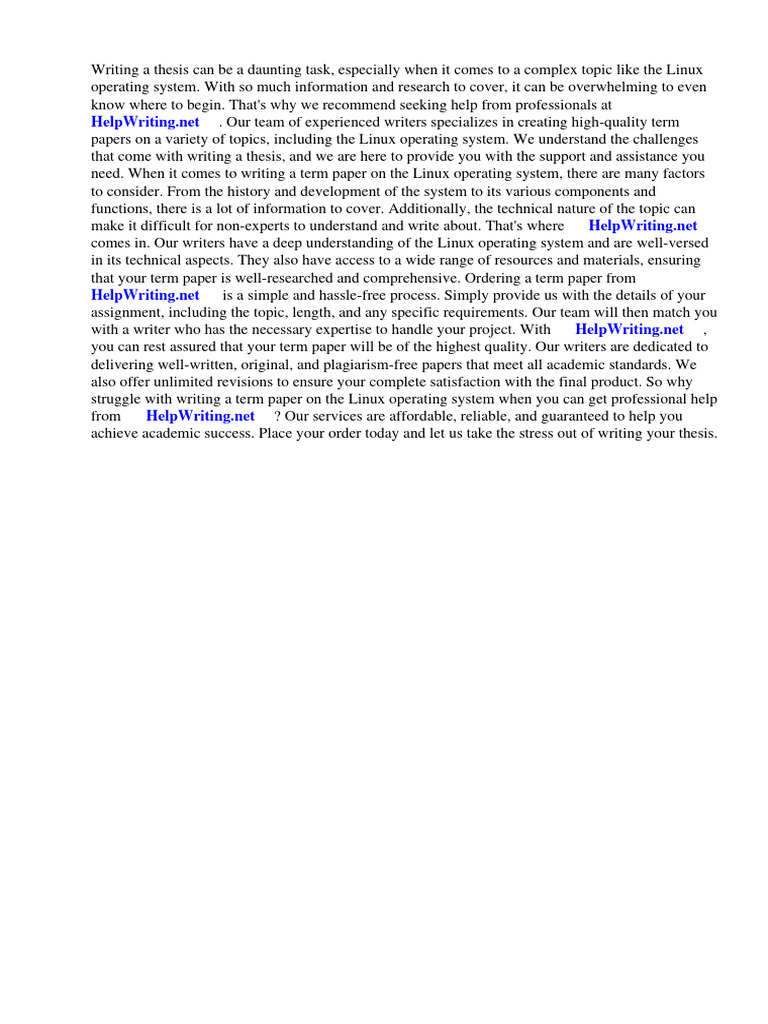 Writing a thesis can be a daunting task, especially when it comes to a complex topic like the Linux operating system. With so much information and research to cover, it can be overwhelming to even know where to begin. That's why we recommend seeking help from professionals at HelpWriting.net . Our team of experienced writers specializes in creating high-quality term papers on a variety of topics, including the Linux operating system. We understand the challenges that come with writing a thesis, and we are here to provide you with the support and assistance you need. When it comes to writing a term paper on the Linux operating system, there are many factors to consider. From the history and development of the system to its various components and functions, there is a lot of information to cover. Additionally, the technical nature of the topic can make it difficult for non-experts to understand and write about. That's where HelpWriting.net comes in. Our writers have a deep understanding of the Linux operating system and are well-versed in its technical aspects. They also have access to a wide range of resources and materials, ensuring that your term paper is well-researched and comprehensive. Ordering a term paper from HelpWriting.net is a simple and hassle-free process. Simply provide us with the details of your assignment, including the topic, length, and any specific requirements. Our team will then match you with a writer who has the necessary expertise to handle your project. With HelpWriting.net , you can rest assured that your term paper will be of the highest quality. Our writers are dedicated to delivering well-written, original, and plagiarism-free papers that meet all academic standards. We also offer unlimited revisions to ensure your complete satisfaction with the final product. So why struggle with writing a term paper on the Linux operating system when you can get professional help from HelpWriting.net ? Our services are affordable, reliable, and guaranteed to help you achieve academic success. Place your order today and let us take the stress out of writing your thesis.